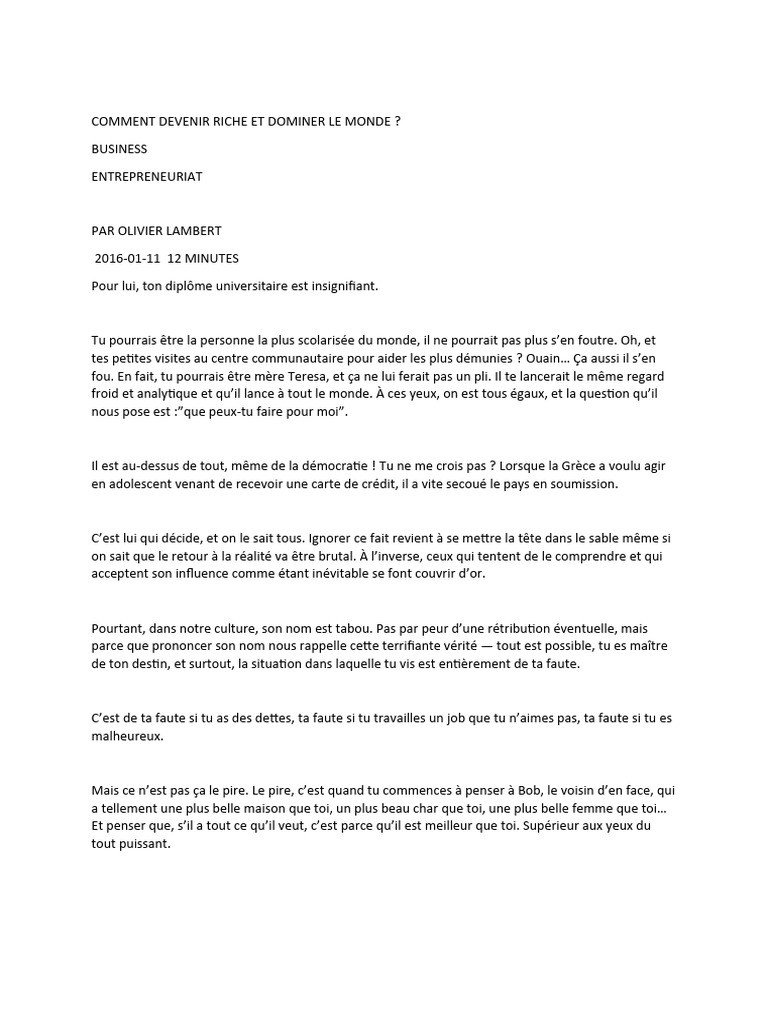 COMMENT DEVENIR RICHE ET DOMINER LE MONDE ?

BUSINESS

ENTREPRENEURIAT

PAR OLIVIER LAMBERT

2016-01-11 12 MINUTES

Pour lui, ton diplôme universitaire est insignifiant.

Tu pourrais être la personne la plus scolarisée du monde, il ne pourrait pas plus s'en foutre. Oh, et tes petites visites au centre communautaire pour aider les plus démunies ? Ouain… Ça aussi il s'en fou. En fait, tu pourrais être mère Teresa, et ça ne lui ferait pas un pli. Il te lancerait le même regard froid et analytique et qu'il lance à tout le monde. À ces yeux, on est tous égaux, et la question qu'il nous pose est :"que peux-tu faire pour moi".

Il est au-dessus de tout, même de la démocratie ! Tu ne me crois pas ? Lorsque la Grèce a voulu agir en adolescent venant de recevoir une carte de crédit, il a vite secoué le pays en soumission.

C'est lui qui décide, et on le sait tous. Ignorer ce fait revient à se mettre la tête dans le sable même si on sait que le retour à la réalité va être brutal. À l'inverse, ceux qui tentent de le comprendre et qui acceptent son influence comme étant inévitable se font couvrir d'or.

Pourtant, dans notre culture, son nom est tabou. Pas par peur d'une rétribution éventuelle, mais parce que prononcer son nom nous rappelle cette terrifiante vérité — tout est possible, tu es maître de ton destin, et surtout, la situation dans laquelle tu vis est entièrement de ta faute.

C'est de ta faute si tu as des dettes, ta faute si tu travailles un job que tu n'aimes pas, ta faute si tu es malheureux.

Mais ce n'est pas ça le pire. Le pire, c'est quand tu commences à penser à Bob, le voisin d'en face, qui a tellement une plus belle maison que toi, un plus beau char que toi, une plus belle femme que toi… Et penser que, s'il a tout ce qu'il veut, c'est parce qu'il est meilleur que toi. Supérieur aux yeux du tout puissant.